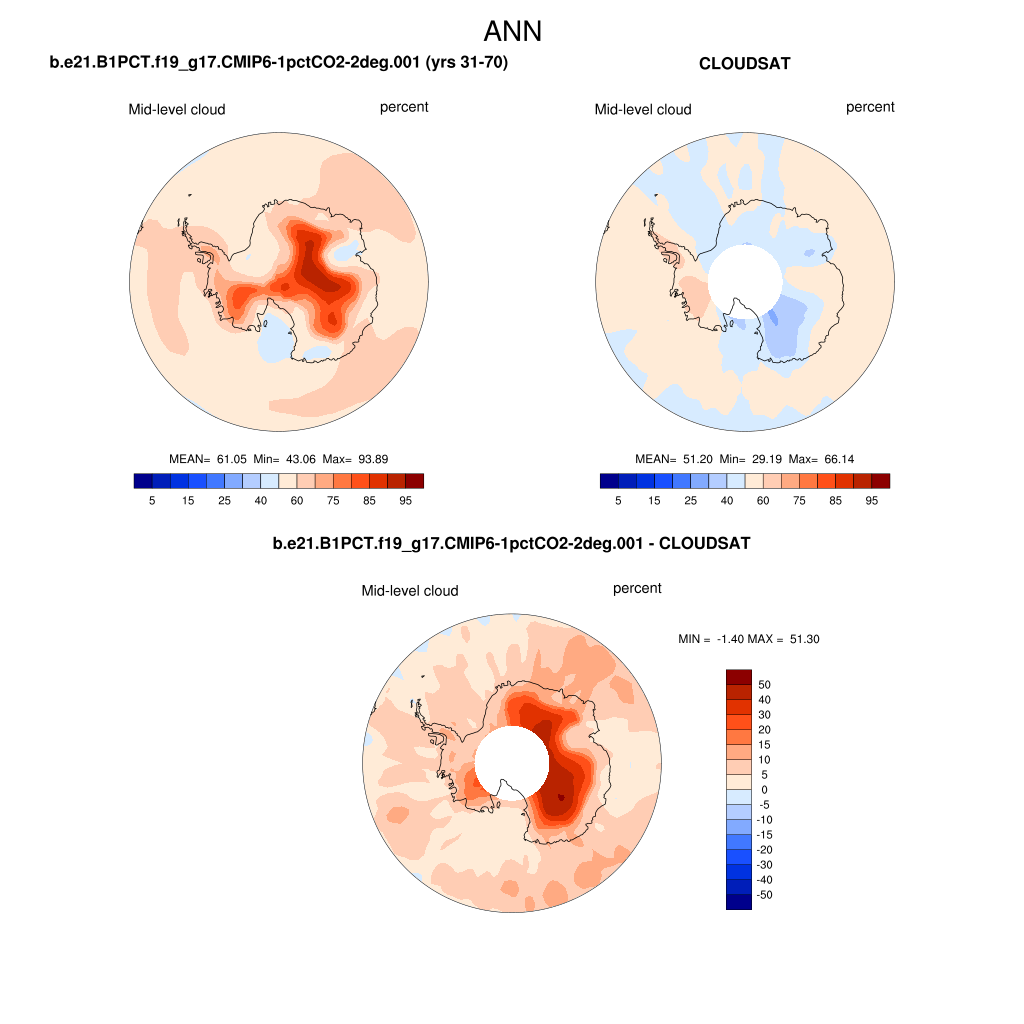 ANN

b.e21.B1PCT.f19_g17.CMIP6-1pctCO2-2deg.001 (yrs 31-70)

Mid-level cloud

percent

MEAN= 61.05 Min= 43.06 Max= 93.89

5 15 25 40 60 75 85 95

CLOUDSAT

Mid-level cloud

percent

MEAN= 51.20 Min= 29.19 Max= 66.14

5 15 25 40 60 75 85 95

b.e21.B1PCT.f19_g17.CMIP6-1pctCO2-2deg.001 - CLOUDSAT

Mid-level cloud

percent

MIN = -1.40 MAX = 51.30

50
40
30
20
15
10
5
0
-5
-10
-15
-20
-30
-40
-50